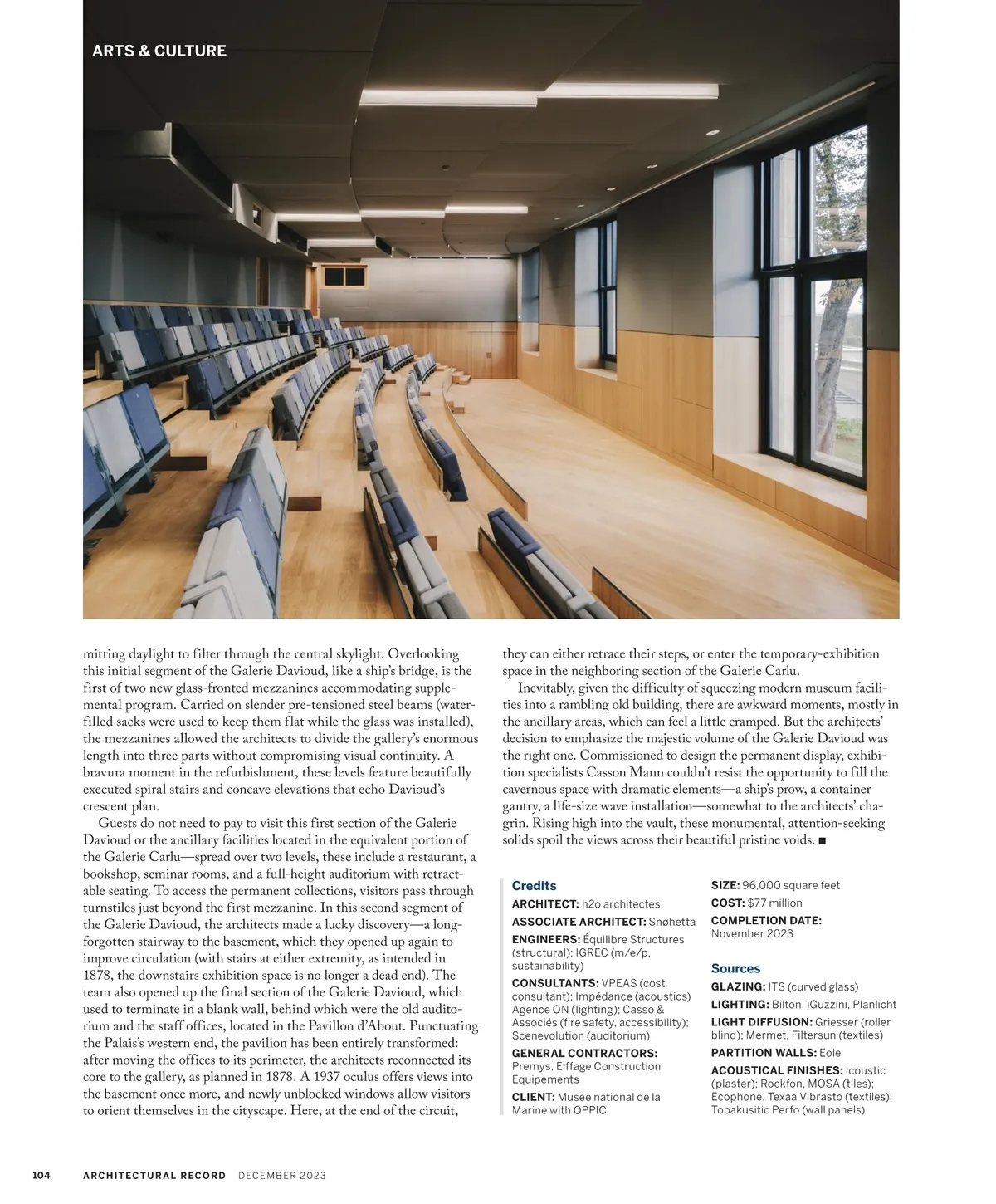 ARTS & CULTURE

mitting daylight to filter through the central skylight. Overlooking this initial segment of the Galerie Davioud, like a ship's bridge, is the first of two new glass-fronted mezzanines accommodating supplemental program. Carried on slender pre-tensioned steel beams (water-filled sacks were used to keep them flat while the glass was installed), the mezzanines allowed the architects to divide the gallery's enormous length into three parts without compromising visual continuity. A bravura moment in the refurbishment, these levels feature beautifully executed spiral stairs and concave elevations that echo Davioud's crescent plan.

Guests do not need to pay to visit this first section of the Galerie Davioud or the ancillary facilities located in the equivalent portion of the Galerie Carlu—spread over two levels, these include a restaurant, a bookshop, seminar rooms, and a full-height auditorium with retractable seating. To access the permanent collections, visitors pass through turnstiles just beyond the first mezzanine. In this second segment of the Galerie Davioud, the architects made a lucky discovery—a long-forgotten stairway to the basement, which they opened up again to improve circulation (with stairs at either extremity, as intended in 1878, the downstairs exhibition space is no longer a dead end). The team also opened up the final section of the Galerie Davioud, which used to terminate in a blank wall, behind which were the old auditorium and the staff offices, located in the Pavillon d'About. Punctuating the Palais's western end, the pavilion has been entirely transformed: after moving the offices to its perimeter, the architects reconnected its core to the gallery, as planned in 1878. A 1937 oculus offers views into the basement once more, and newly unblocked windows allow visitors to orient themselves in the cityscape. Here, at the end of the circuit, they can either retrace their steps, or enter the temporary-exhibition space in the neighboring section of the Galerie Carlu.

Inevitably, given the difficulty of squeezing modern museum facilities into a rambling old building, there are awkward moments, mostly in the ancillary areas, which can feel a little cramped. But the architects' decision to emphasize the majestic volume of the Galerie Davioud was the right one. Commissioned to design the permanent display, exhibition specialists Casson Mann couldn't resist the opportunity to fill the cavernous space with dramatic elements—a ship's prow, a container gantry, a life-size wave installation—somewhat to the architects' chagrin. Rising high into the vault, these monumental, attention-seeking solids spoil the views across their beautiful pristine voids. ■

Credits
ARCHITECT: h2o architectes
ASSOCIATE ARCHITECT: Snøhetta
ENGINEERS: Équilibre Structures (structural); IGREC (m/e/p, sustainability)
CONSULTANTS: VPEAS (cost consultant); Impédance (acoustics) Agence ON (lighting); Casso & Associés (fire safety, accessibility); Scenevolution (auditorium)
GENERAL CONTRACTORS: Premys, Eiffage Construction Equipements
CLIENT: Musée national de la Marine with OPPIC
SIZE: 96,000 square feet
COST: $77 million
COMPLETION DATE: November 2023

Sources
GLAZING: ITS (curved glass)
LIGHTING: Bilton, iGuzzini, Planlicht
LIGHT DIFFUSION: Griesser (roller blind); Mermet, Filtersun (textiles)
PARTITION WALLS: Eole
ACOUSTICAL FINISHES: Icoustic (plaster); Rockfon, MOSA (tiles); Ecophone, Texaa Vibrasto (textiles); Topakusitic Perfo (wall panels)

104 ARCHITECTURAL RECORD DECEMBER 2023